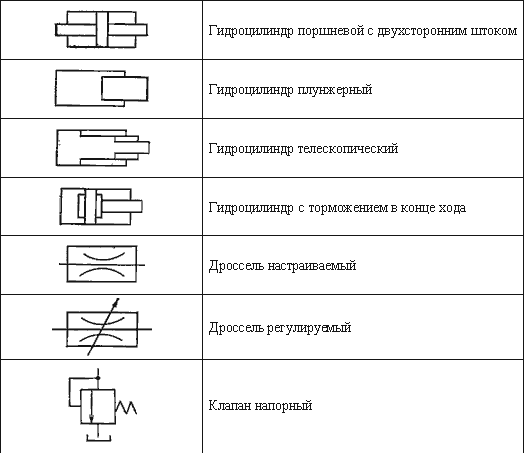 | | |
|---|---|
| | Гидроцилиндр поршневой с двухсторонним штоком |
| | Гидроцилиндр плунжерный |
| | Гидроцилиндр телескопический |
| | Гидроцилиндр с торможением в конце хода |
| | Дроссель настраиваемый |
| | Дроссель регулируемый |
| | Клапан напорный |